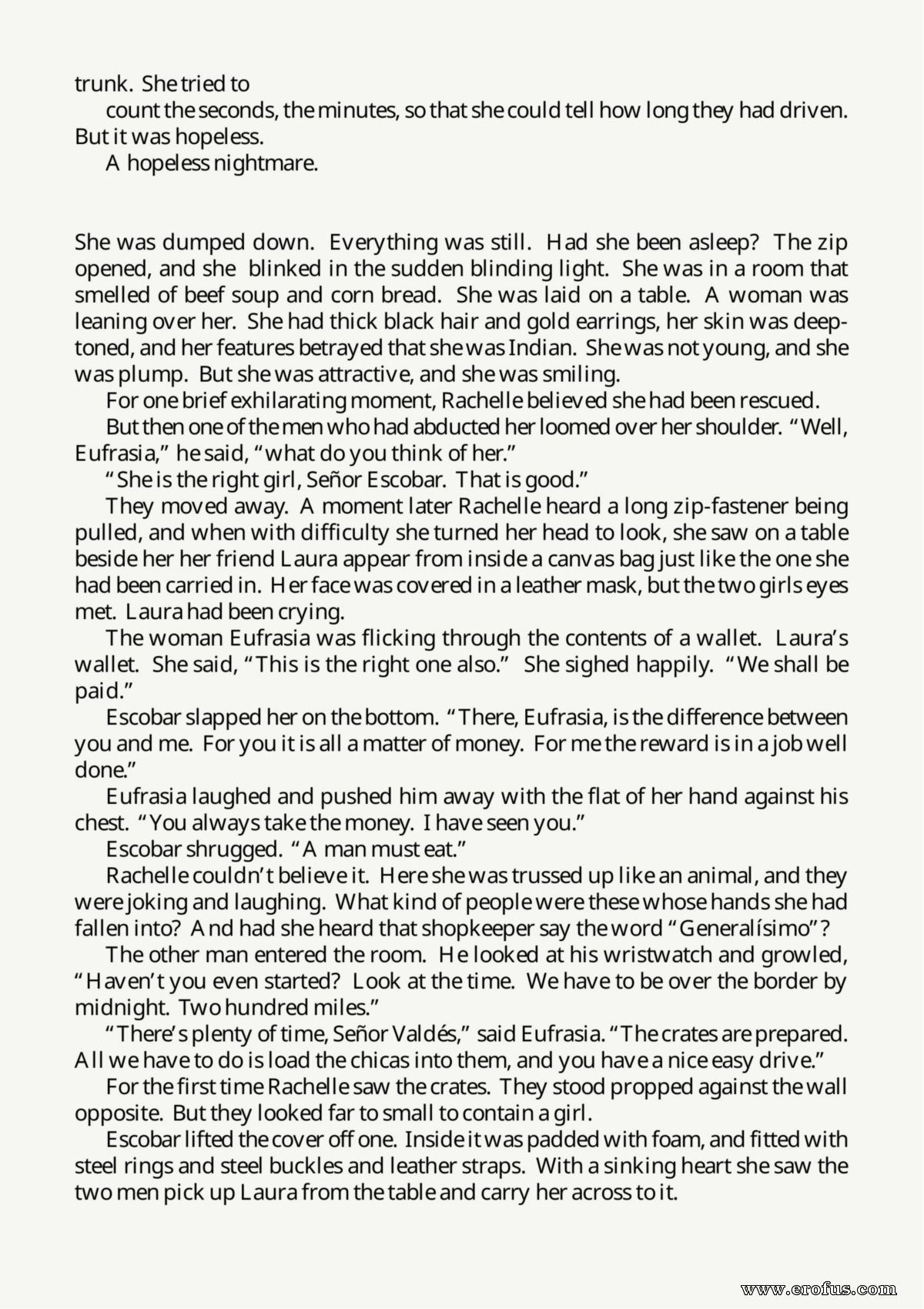 trunk. She tried to

count the seconds, the minutes, so that she could tell how long they had driven. But it was hopeless.

A hopeless nightmare.

She was dumped down. Everything was still. Had she been asleep? The zip opened, and she blinked in the sudden blinding light. She was in a room that smelled of beef soup and corn bread. She was laid on a table. A woman was leaning over her. She had thick black hair and gold earrings, her skin was deep-toned, and her features betrayed that she was Indian. She was not young, and she was plump. But she was attractive, and she was smiling.

For one brief exhilarating moment, Rachelle believed she had been rescued.

But then one of the men who had abducted her loomed over her shoulder. "Well, Eufrasia," he said, "what do you think of her."

"She is the right girl, Señor Escobar. That is good."

They moved away. A moment later Rachelle heard a long zip-fastener being pulled, and when with difficulty she turned her head to look, she saw on a table beside her her friend Laura appear from inside a canvas bag just like the one she had been carried in. Her face was covered in a leather mask, but the two girls eyes met. Laura had been crying.

The woman Eufrasia was flicking through the contents of a wallet. Laura's wallet. She said, "This is the right one also." She sighed happily. "We shall be paid."

Escobar slapped her on the bottom. "There, Eufrasia, is the difference between you and me. For you it is all a matter of money. For me the reward is in a job well done."

Eufrasia laughed and pushed him away with the flat of her hand against his chest. "You always take the money. I have seen you."

Escobar shrugged. "A man must eat."

Rachelle couldn't believe it. Here she was trussed up like an animal, and they were joking and laughing. What kind of people were these whose hands she had fallen into? And had she heard that shopkeeper say the word "Generalísimo"?

The other man entered the room. He looked at his wristwatch and growled, "Haven't you even started? Look at the time. We have to be over the border by midnight. Two hundred miles."

"There's plenty of time, Señor Valdés," said Eufrasia. "The crates are prepared. All we have to do is load the chicas into them, and you have a nice easy drive."

For the first time Rachelle saw the crates. They stood propped against the wall opposite. But they looked far to small to contain a girl.

Escobar lifted the cover off one. Inside it was padded with foam, and fitted with steel rings and steel buckles and leather straps. With a sinking heart she saw the two men pick up Laura from the table and carry her across to it.

www.erofus.com